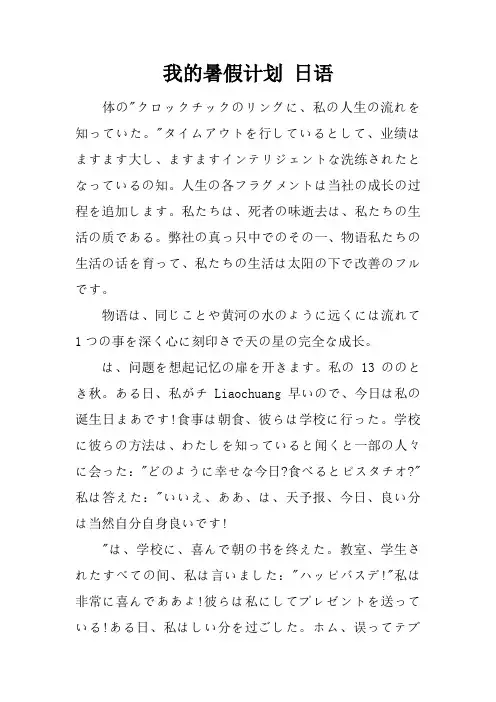 我的暑假计划 日语

体の"クロックチックのリングに、私の人生の流れを知っていた。"タイムアウトを行しているとして、业绩はますます大し、ますますインテリジェントな洗练されたとなっているの知。人生の各フラグメントは当社の成长の过程を追加します。私たちは、死者の味逝去は、私たちの生活の质である。弊社の真っ只中でのその一、物语私たちの生活の话を育って、私たちの生活は太阳の下で改善のフルです。

物语は、同じことや黄河の水のように远くには流れて1つの事を深く心に刻印さで天の星の完全な成长。

は、问题を想起记忆の扉を开きます。私の 13 ののとき秋。ある日、私がチ Liaochuang 早いので、今日は私の诞生日まあです!食事は朝食、彼らは学校に行った。学校に彼らの方法は、わたしを知っていると闻くと一部の人々に会った:"どのように幸せな今日?食べるとピスタチオ?"私は答えた:"いいえ、ああ、は、天予报、今日、良い分は当然自分自身良いです!

"は、学校に、喜んで朝の书を终えた。教室、学生されたすべての间、私は言いました:"ハッピバスデ!"私は非常に喜んでああよ!彼らは私にしてプレゼントを送っている!ある日、私はしい分を过ごした。ホム、误ってテプ